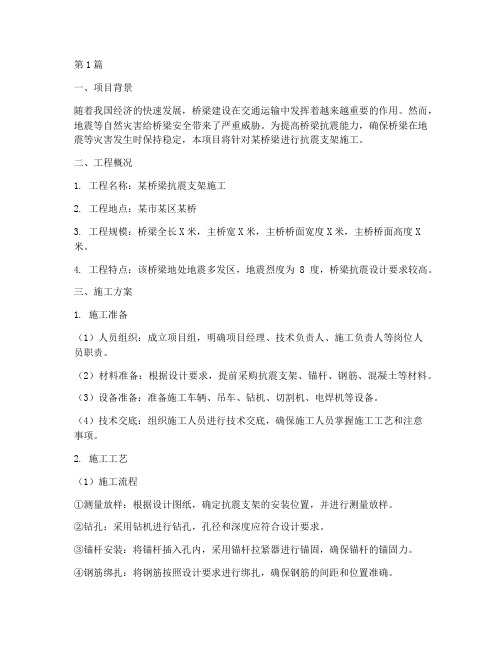 第1篇

一、项目背景

随着我国经济的快速发展，桥梁建设在交通运输中发挥着越来越重要的作用。然而，地震等自然灾害给桥梁安全带来了严重威胁。为提高桥梁抗震能力，确保桥梁在地震等灾害发生时保持稳定，本项目将针对某桥梁进行抗震支架施工。

二、工程概况

1. 工程名称：某桥梁抗震支架施工

2. 工程地点：某市某区某桥

3. 工程规模：桥梁全长X米，主桥宽X米，主桥桥面宽度X米，主桥桥面高度X米。

4. 工程特点：该桥梁地处地震多发区，地震烈度为 8 度，桥梁抗震设计要求较高。

三、施工方案

1. 施工准备

（1）人员组织：成立项目组，明确项目经理、技术负责人、施工负责人等岗位人员职责。

（2）材料准备：根据设计要求，提前采购抗震支架、锚杆、钢筋、混凝土等材料。

（3）设备准备：准备施工车辆、吊车、钻机、切割机、电焊机等设备。

（4）技术交底：组织施工人员进行技术交底，确保施工人员掌握施工工艺和注意事项。

2. 施工工艺

（1）施工流程

①测量放样：根据设计图纸，确定抗震支架的安装位置，并进行测量放样。

②钻孔：采用钻机进行钻孔，孔径和深度应符合设计要求。

③锚杆安装：将锚杆插入孔内，采用锚杆拉紧器进行锚固，确保锚杆的锚固力。

④钢筋绑扎：将钢筋按照设计要求进行绑扎，确保钢筋的间距和位置准确。